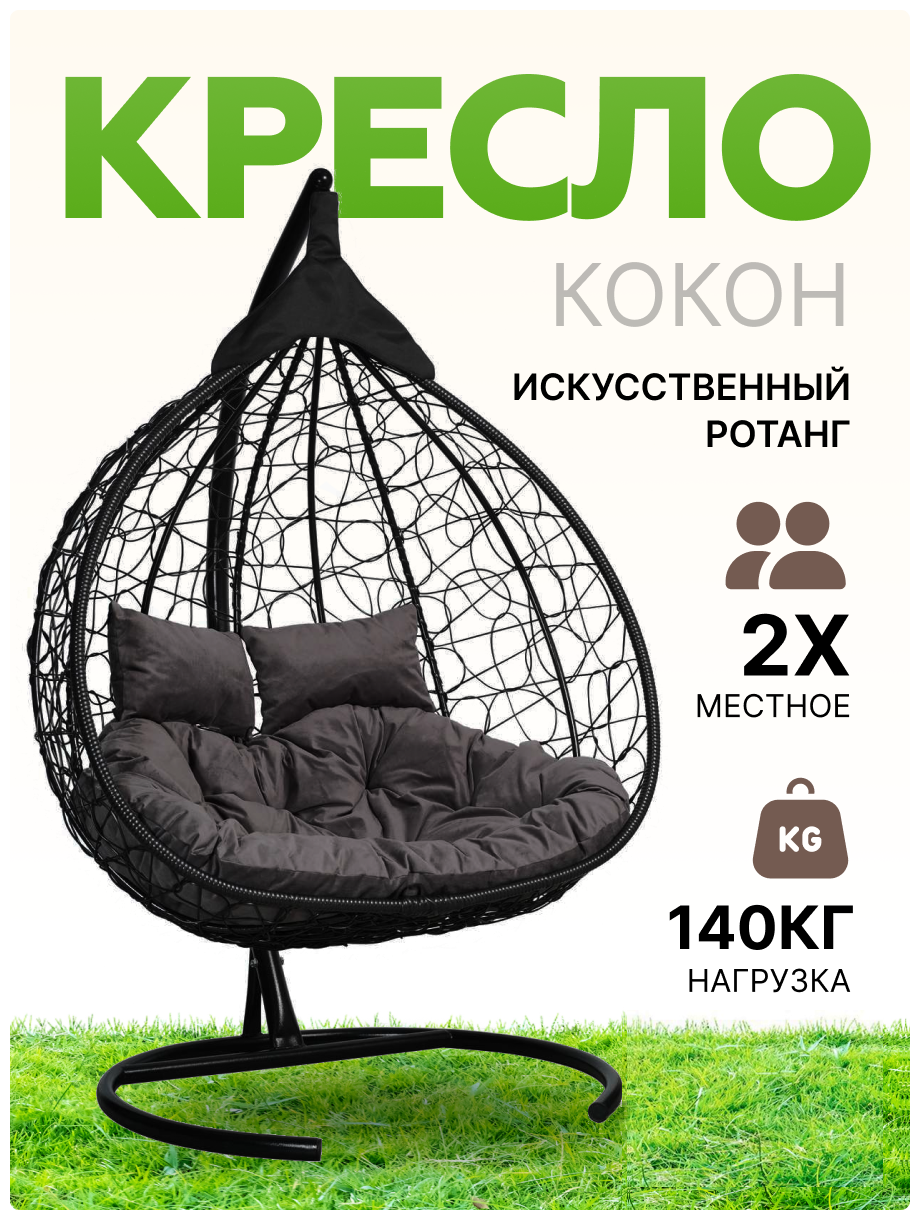 КРЕСЛО
КОКОН

ИСКУССТВЕННЫЙ РОТАНГ

2Х
МЕСТНОЕ

KG

140КГ
НАГРУЗКА